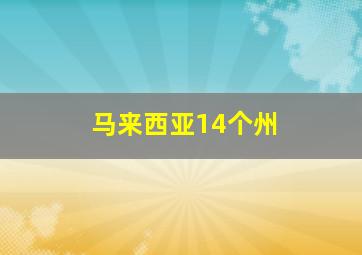 马来西亚14个州